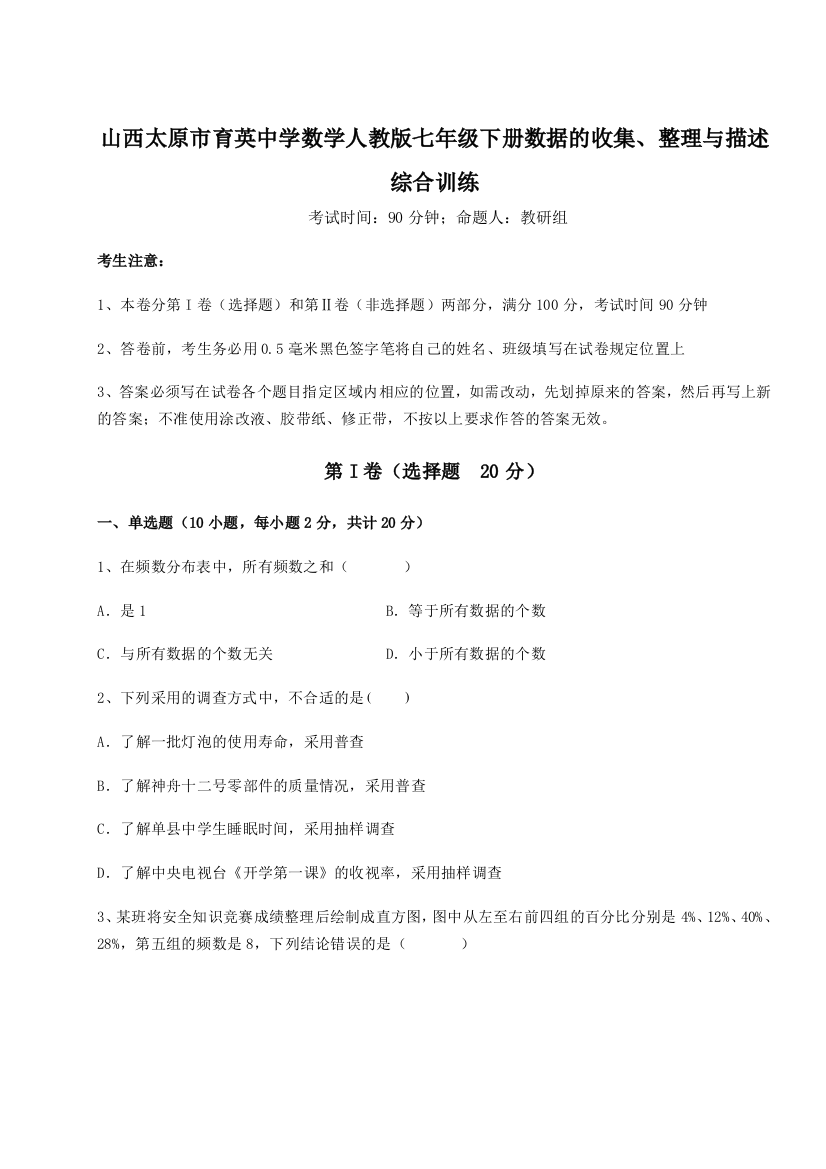 山西太原市育英中学数学人教版七年级下册数据的收集、整理与描述综合训练

考试时间：90 分钟；命题人：教研组

考生注意：

1、本卷分第 I 卷（选择题）和第Ⅱ卷（非选择题）两部分，满分 100 分，考试时间 90 分钟

2、答卷前，考生务必用 0.5 毫米黑色签字笔将自己的姓名、班级填写在试卷规定位置上

3、答案必须写在试卷各个题目指定区域内相应的位置，如需改动，先划掉原来的答案，然后再写上新的答案；不准使用涂改液、胶带纸、修正带，不按以上要求作答的答案无效。

第 I 卷（选择题 20 分）

一、单选题（10 小题，每小题 2 分，共计 20 分）

1、在频数分布表中，所有频数之和（　　）

A．是 1

B．等于所有数据的个数

C．与所有数据的个数无关

D．小于所有数据的个数

2、下列采用的调查方式中，不合适的是(　　)

A．了解一批灯泡的使用寿命，采用普查

B．了解神舟十二号零部件的质量情况，采用普查

C．了解单县中学生睡眠时间，采用抽样调查

D．了解中央电视台《开学第一课》的收视率，采用抽样调查

3、某班将安全知识竞赛成绩整理后绘制成直方图，图中从左至右前四组的百分比分别是 4%、12%、40%、28%，第五组的频数是 8，下列结论错误的是（　　）